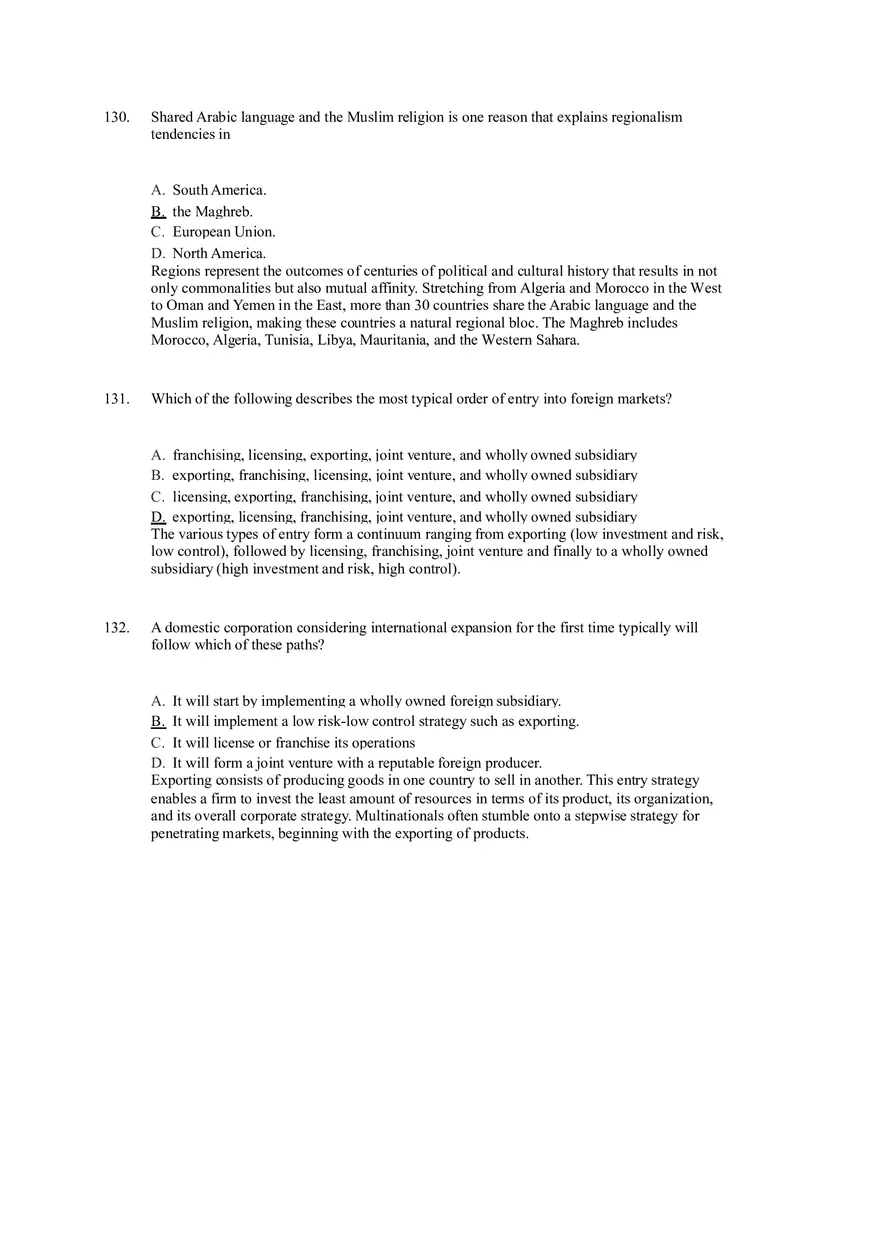 130. Shared Arabic language and the Muslim religion is one reason that explains regionalism tendencies in

A. South America.
B. the Maghreb.
C. European Union.
D. North America.
Regions represent the outcomes of centuries of political and cultural history that results in not only commonalities but also mutual affinity. Stretching from Algeria and Morocco in the West to Oman and Yemen in the East, more than 30 countries share the Arabic language and the Muslim religion, making these countries a natural regional bloc. The Maghreb includes Morocco, Algeria, Tunisia, Libya, Mauritania, and the Western Sahara.

131. Which of the following describes the most typical order of entry into foreign markets?

A. franchising, licensing, exporting, joint venture, and wholly owned subsidiary
B. exporting, franchising, licensing, joint venture, and wholly owned subsidiary
C. licensing, exporting, franchising, joint venture, and wholly owned subsidiary
D. exporting, licensing, franchising, joint venture, and wholly owned subsidiary
The various types of entry form a continuum ranging from exporting (low investment and risk, low control), followed by licensing, franchising, joint venture and finally to a wholly owned subsidiary (high investment and risk, high control).

132. A domestic corporation considering international expansion for the first time typically will follow which of these paths?

A. It will start by implementing a wholly owned foreign subsidiary.
B. It will implement a low risk-low control strategy such as exporting.
C. It will license or franchise its operations
D. It will form a joint venture with a reputable foreign producer.
Exporting consists of producing goods in one country to sell in another. This entry strategy enables a firm to invest the least amount of resources in terms of its product, its organization, and its overall corporate strategy. Multinationals often stumble onto a stepwise strategy for penetrating markets, beginning with the exporting of products.